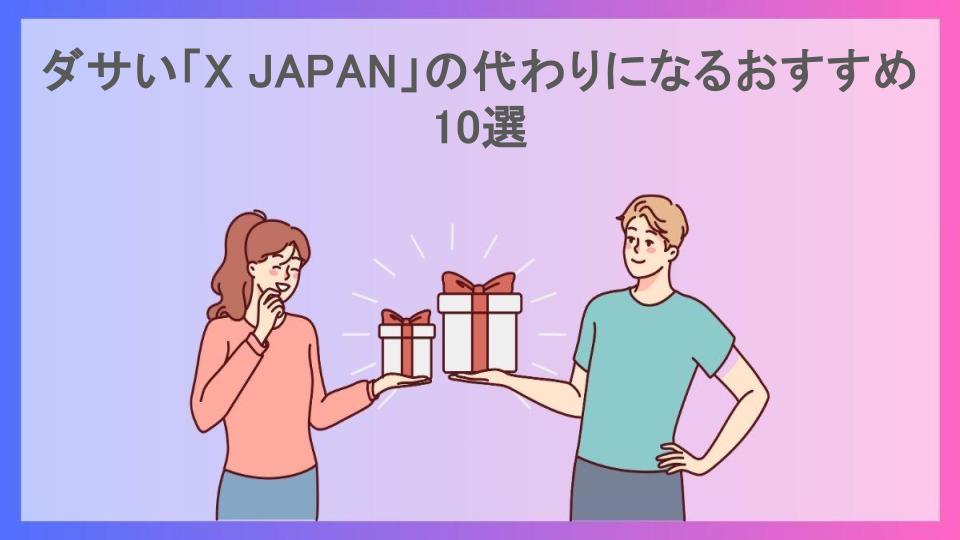 ダサい「X JAPAN」の代わりになるおすすめ10選